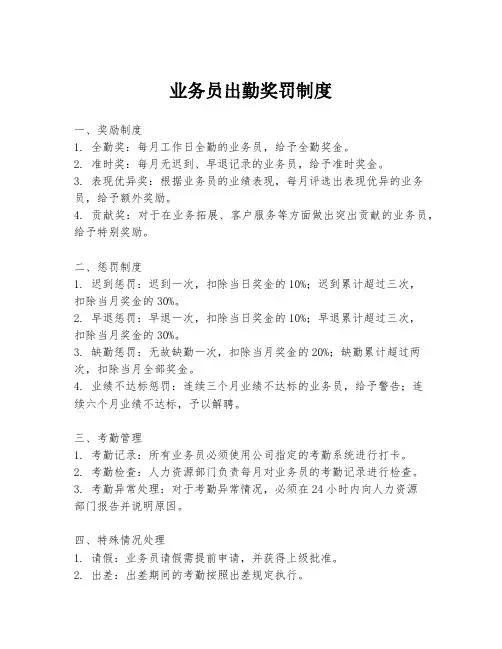 业务员出勤奖罚制度

一、奖励制度
1. 全勤奖：每月工作日全勤的业务员，给予全勤奖金。
2. 准时奖：每月无迟到、早退记录的业务员，给予准时奖金。
3. 表现优异奖：根据业务员的业绩表现，每月评选出表现优异的业务员，给予额外奖励。
4. 贡献奖：对于在业务拓展、客户服务等方面做出突出贡献的业务员，给予特别奖励。

二、惩罚制度
1. 迟到惩罚：迟到一次，扣除当日奖金的10%；迟到累计超过三次，扣除当月奖金的30%。
2. 早退惩罚：早退一次，扣除当日奖金的10%；早退累计超过三次，扣除当月奖金的30%。
3. 缺勤惩罚：无故缺勤一次，扣除当月奖金的20%；缺勤累计超过两次，扣除当月全部奖金。
4. 业绩不达标惩罚：连续三个月业绩不达标的业务员，给予警告；连续六个月业绩不达标，予以解聘。

三、考勤管理
1. 考勤记录：所有业务员必须使用公司指定的考勤系统进行打卡。
2. 考勤检查：人力资源部门负责每月对业务员的考勤记录进行检查。
3. 考勤异常处理：对于考勤异常情况，必须在24小时内向人力资源部门报告并说明原因。

四、特殊情况处理
1. 请假：业务员请假需提前申请，并获得上级批准。
2. 出差：出差期间的考勤按照出差规定执行。